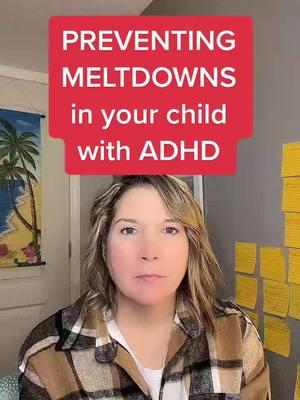 PREVENTING MELTDOWNS in your child with ADHD